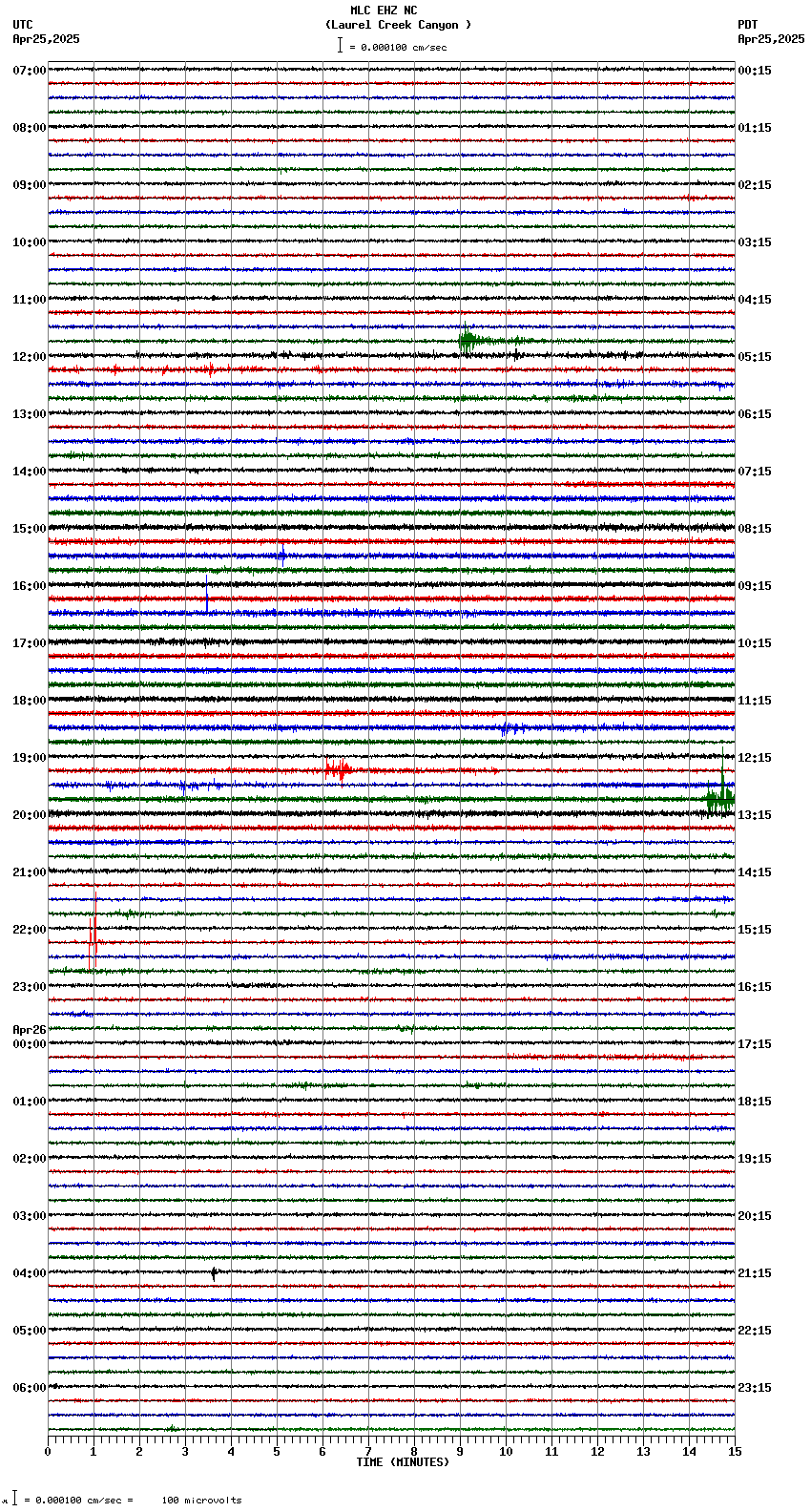 MLC EHZ NC
(Laurel Creek Canyon )
= 0.000100 cm/sec

UTC
Apr25,2025

PDT
Apr25,2025

07:00
08:00
09:00
10:00
11:00
12:00
13:00
14:00
15:00
16:00
17:00
18:00
19:00
20:00
21:00
22:00
23:00
Apr26
00:00
01:00
02:00
03:00
04:00
05:00
06:00

00:15
01:15
02:15
03:15
04:15
05:15
06:15
07:15
08:15
09:15
10:15
11:15
12:15
13:15
14:15
15:15
16:15
17:15
18:15
19:15
20:15
21:15
22:15
23:15

0 1 2 3 4 5 6 7 8 9 10 11 12 13 14 15
TIME (MINUTES)

= 0.000100 cm/sec = 100 microvolts